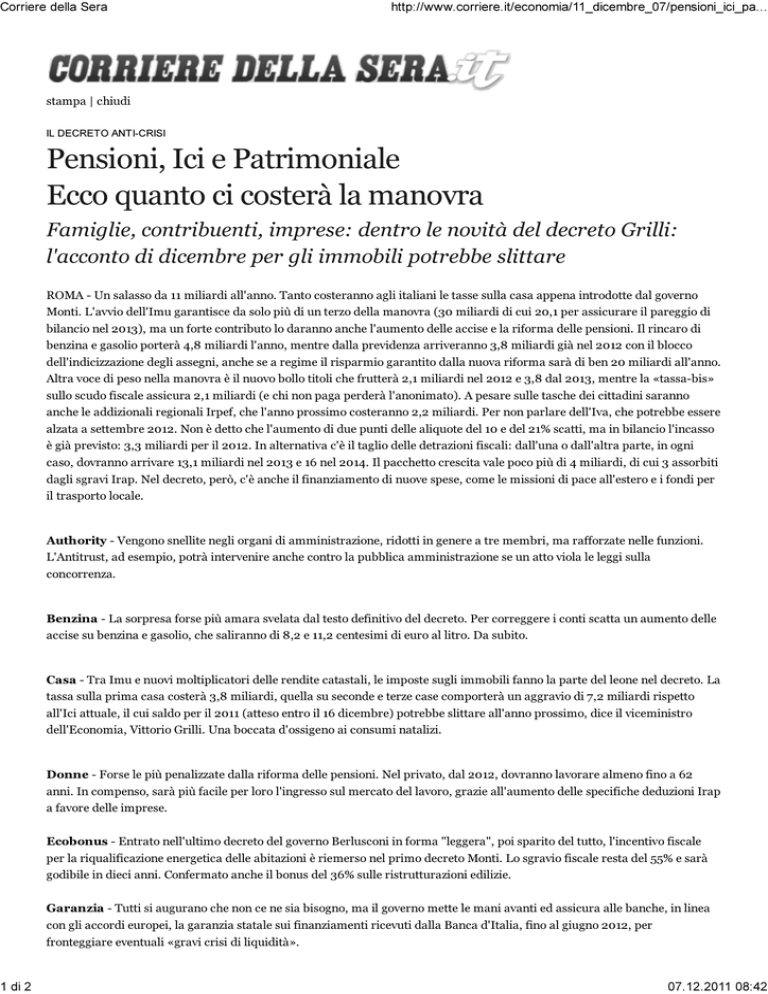 Corriere della Sera

http://www.corriere.it/economia/11_dicembre_07/pensioni_ici_pa...

CORRIERE DELLA SERA.it

stampa | chiudi

IL DECRETO ANTI-CRISI

Pensioni, Ici e Patrimoniale
Ecco quanto ci costerà la manovra

Famiglie, contribuenti, imprese: dentro le novità del decreto Grilli: l'acconto di dicembre per gli immobili potrebbe slittare

ROMA - Un salasso da 11 miliardi all'anno. Tanto costeranno agli italiani le tasse sulla casa appena introdotte dal governo Monti. L'avvio dell'Imu garantisce da solo più di un terzo della manovra (30 miliardi di cui 20,1 per assicurare il pareggio di bilancio nel 2013), ma un forte contributo lo daranno anche l'aumento delle accise e la riforma delle pensioni. Il rincaro di benzina e gasolio porterà 4,8 miliardi l'anno, mentre dalla previdenza arriveranno 3,8 miliardi già nel 2012 con il blocco dell'indicizzazione degli assegni, anche se a regime il risparmio garantito dalla nuova riforma sarà di ben 20 miliardi all'anno. Altra voce di peso nella manovra è il nuovo bollo titoli che frutterà 2,1 miliardi nel 2012 e 3,8 dal 2013, mentre la «tassa-bis» sullo scudo fiscale assicura 2,1 miliardi (e chi non paga perderà l'anonimato). A pesare sulle tasche dei cittadini saranno anche le addizionali regionali Irpef, che l'anno prossimo costeranno 2,2 miliardi. Per non parlare dell'Iva, che potrebbe essere alzata a settembre 2012. Non è detto che l'aumento di due punti delle aliquote del 10 e del 21% scatti, ma in bilancio l'incasso è già previsto: 3,3 miliardi per il 2012. In alternativa c'è il taglio delle detrazioni fiscali: dall'una o dall'altra parte, in ogni caso, dovranno arrivare 13,1 miliardi nel 2013 e 16 nel 2014. Il pacchetto crescita vale poco più di 4 miliardi, di cui 3 assorbiti dagli sgravi Irap. Nel decreto, però, c'è anche il finanziamento di nuove spese, come le missioni di pace all'estero e i fondi per il trasporto locale.

Authority - Vengono snellite negli organi di amministrazione, ridotti in genere a tre membri, ma rafforzate nelle funzioni. L'Antitrust, ad esempio, potrà intervenire anche contro la pubblica amministrazione se un atto viola le leggi sulla concorrenza.

Benzina - La sorpresa forse più amara svelata dal testo definitivo del decreto. Per correggere i conti scatta un aumento delle accise su benzina e gasolio, che saliranno di 8,2 e 11,2 centesimi di euro al litro. Da subito.

Casa - Tra Imu e nuovi moltiplicatori delle rendite catastali, le imposte sugli immobili fanno la parte del leone nel decreto. La tassa sulla prima casa costerà 3,8 miliardi, quella su seconde e terze case comporterà un aggravio di 7,2 miliardi rispetto all'Ici attuale, il cui saldo per il 2011 (atteso entro il 16 dicembre) potrebbe slittare all'anno prossimo, dice il viceministro dell'Economia, Vittorio Grilli. Una boccata d'ossigeno ai consumi natalizi.

Donne - Forse le più penalizzate dalla riforma delle pensioni. Nel privato, dal 2012, dovranno lavorare almeno fino a 62 anni. In compenso, sarà più facile per loro l'ingresso sul mercato del lavoro, grazie all'aumento delle specifiche deduzioni Irap a favore delle imprese.

Ecobonus - Entrato nell'ultimo decreto del governo Berlusconi in forma "leggera", poi sparito del tutto, l'incentivo fiscale per la riqualificazione energetica delle abitazioni è riemerso nel primo decreto Monti. Lo sgravio fiscale resta del 55% e sarà godibile in dieci anni. Confermato anche il bonus del 36% sulle ristrutturazioni edilizie.

Garanzia - Tutti si augurano che non ce ne sia bisogno, ma il governo mette le mani avanti ed assicura alle banche, in linea con gli accordi europei, la garanzia statale sui finanziamenti ricevuti dalla Banca d'Italia, fino al giugno 2012, per fronteggiare eventuali «gravi crisi di liquidità».

1 di 2

07.12.2011 08:42